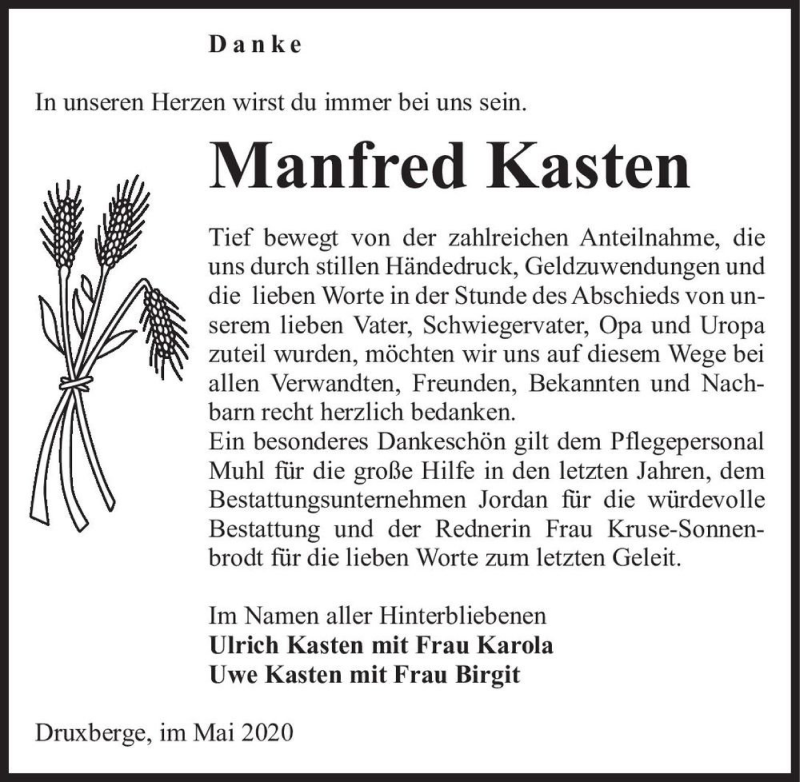 Danke

In unseren Herzen wirst du immer bei uns sein.

Manfred Kasten

Tief bewegt von der zahlreichen Anteilnahme, die uns durch stillen Händedruck, Geldzuwendungen und die lieben Worte in der Stunde des Abschieds von unserem lieben Vater, Schwiegervater, Opa und Uropa zuteil wurden, möchten wir uns auf diesem Wege bei allen Verwandten, Freunden, Bekannten und Nachbarn recht herzlich bedanken.
Ein besonderes Dankeschön gilt dem Pflegepersonal Muhl für die große Hilfe in den letzten Jahren, dem Bestattungsunternehmen Jordan für die würdevolle Bestattung und der Rednerin Frau Kruse-Sonnenbrodt für die lieben Worte zum letzten Geleit.

Im Namen aller Hinterbliebenen
Ulrich Kasten mit Frau Karola
Uwe Kasten mit Frau Birgit

Druxberge, im Mai 2020